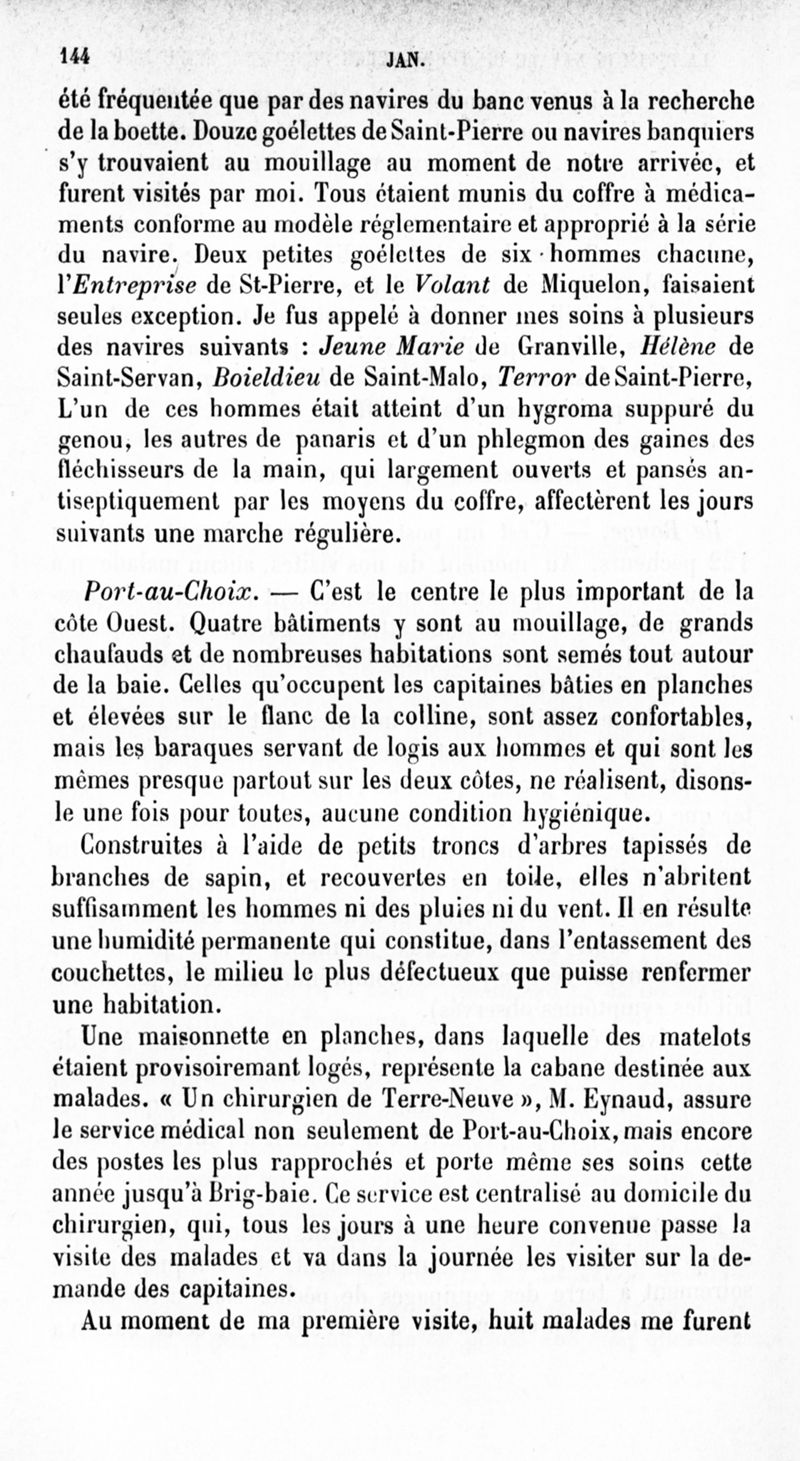 144 JAN.

été fréquentée que par des navires du banc venus à la recherche de la boette. Douze goélettes de Saint-Pierre ou navires banquiers s'y trouvaient au mouillage au moment de notre arrivée, et furent visités par moi. Tous étaient munis du coffre à médicaments conforme au modèle réglementaire et approprié à la série du navire. Deux petites goélettes de six hommes chacune, l'Entreprise de St-Pierre, et le Volant de Miquelon, faisaient seules exception. Je fus appelé à donner mes soins à plusieurs des navires suivants : Jeune Marie de Granville, Hélène de Saint-Servan, Boieldieu de Saint-Malo, Terror de Saint-Pierre, L'un de ces hommes était atteint d'un hygroma suppuré du genou, les autres de panaris et d'un phlegmon des gaines des fléchisseurs de la main, qui largement ouverts et pansés antiseptiquement par les moyens du coffre, affectèrent les jours suivants une marche régulière.

Port-au-Choix. — C'est le centre le plus important de la côte Ouest. Quatre bâtiments y sont au mouillage, de grands chaufauds et de nombreuses habitations sont semés tout autour de la baie. Celles qu'occupent les capitaines bâties en planches et élevées sur le flanc de la colline, sont assez confortables, mais les baraques servant de logis aux hommes et qui sont les mêmes presque partout sur les deux côtes, ne réalisent, disons-le une fois pour toutes, aucune condition hygiénique.

Construites à l'aide de petits troncs d'arbres tapissés de branches de sapin, et recouvertes en toile, elles n'abritent suffisamment les hommes ni des pluies ni du vent. Il en résulte une humidité permanente qui constitue, dans l'entassement des couchettes, le milieu le plus défectueux que puisse renfermer une habitation.

Une maisonnette en planches, dans laquelle des matelots étaient provisoiremant logés, représente la cabane destinée aux malades. « Un chirurgien de Terre-Neuve », M. Eynaud, assure le service médical non seulement de Port-au-Choix, mais encore des postes les plus rapprochés et porte même ses soins cette année jusqu'à Brig-baie. Ce service est centralisé au domicile du chirurgien, qui, tous les jours à une heure convenue passe la visite des malades et va dans la journée les visiter sur la demande des capitaines.

Au moment de ma première visite, huit malades me furent